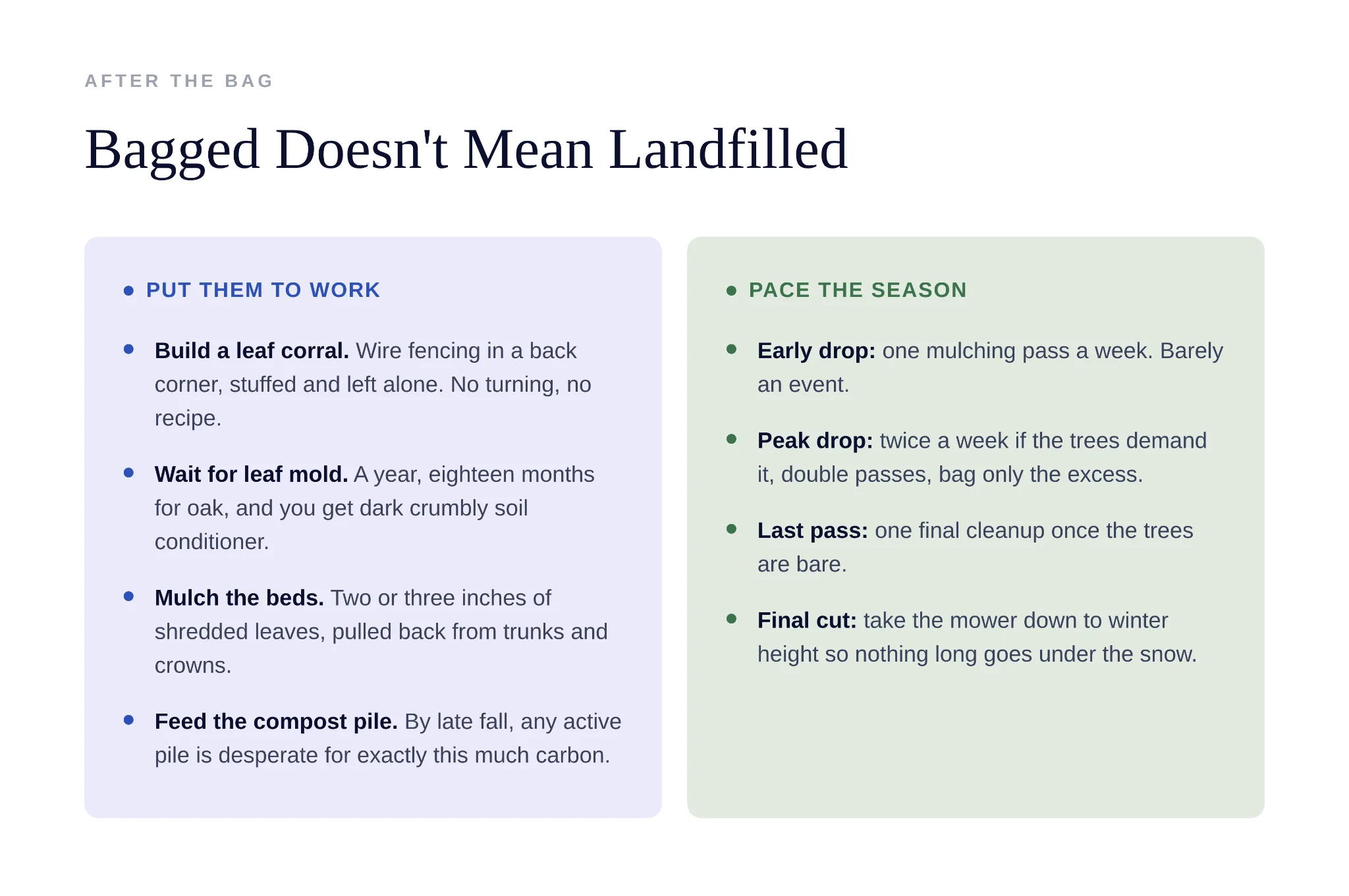 AFTER THE BAG

Bagged Doesn't Mean Landfilled

• PUT THEM TO WORK

• Build a leaf corral. Wire fencing in a back corner, stuffed and left alone. No turning, no recipe.

• Wait for leaf mold. A year, eighteen months for oak, and you get dark crumbly soil conditioner.

• Mulch the beds. Two or three inches of shredded leaves, pulled back from trunks and crowns.

• Feed the compost pile. By late fall, any active pile is desperate for exactly this much carbon.

• PACE THE SEASON

• Early drop: one mulching pass a week. Barely an event.

• Peak drop: twice a week if the trees demand it, double passes, bag only the excess.

• Last pass: one final cleanup once the trees are bare.

• Final cut: take the mower down to winter height so nothing long goes under the snow.